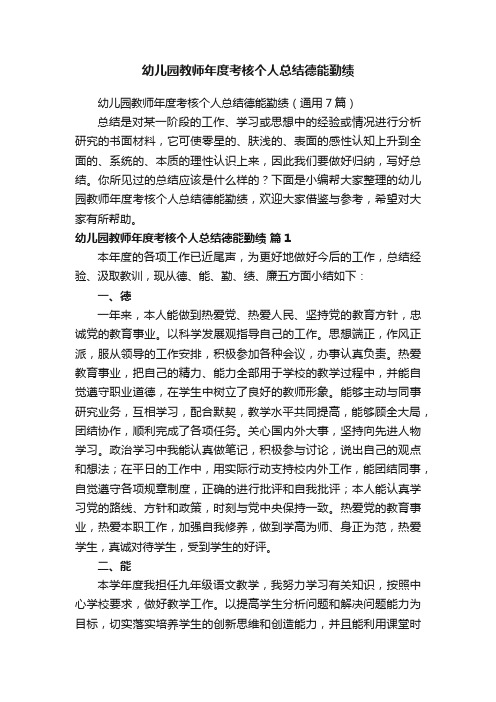 幼儿园教师年度考核个人总结德能勤绩

幼儿园教师年度考核个人总结德能勤绩（通用7篇）

总结是对某一阶段的工作、学习或思想中的经验或情况进行分析研究的书面材料，它可使零星的、肤浅的、表面的感性认知上升到全面的、系统的、本质的理性认识上来，因此我们要做好归纳，写好总结。你所见过的总结应该是什么样的？下面是小编帮大家整理的幼儿园教师年度考核个人总结德能勤绩，欢迎大家借鉴与参考，希望对大家有所帮助。

幼儿园教师年度考核个人总结德能勤绩 篇1

本年度的各项工作已近尾声，为更好地做好今后的工作，总结经验、汲取教训，现从德、能、勤、绩、廉五方面小结如下：

一、德

一年来，本人能做到热爱党、热爱人民、坚持党的教育方针，忠诚党的教育事业。以科学发展观指导自己的工作。思想端正，作风正派，服从领导的工作安排，积极参加各种会议，办事认真负责。热爱教育事业，把自己的精力、能力全部用于学校的教学过程中，并能自觉遵守职业道德，在学生中树立了良好的教师形象。能够主动与同事研究业务，互相学习，配合默契，教学水平共同提高，能够顾全大局，团结协作，顺利完成了各项任务。关心国内外大事，坚持向先进人物学习。政治学习中我能认真做笔记，积极参与讨论，说出自己的观点和想法；在平日的工作中，用实际行动支持校内外工作，能团结同事，自觉遵守各项规章制度，正确的进行批评和自我批评；本人能认真学习党的路线、方针和政策，时刻与党中央保持一致。热爱党的教育事业，热爱本职工作，加强自我修养，做到学高为师、身正为范，热爱学生，真诚对待学生，受到学生的好评。

二、能

本学年度我担任九年级语文教学，我努力学习有关知识，按照中心学校要求，做好教学工作。以提高学生分析问题和解决问题能力为目标，切实落实培养学生的创新思维和创造能力，并且能利用课堂时